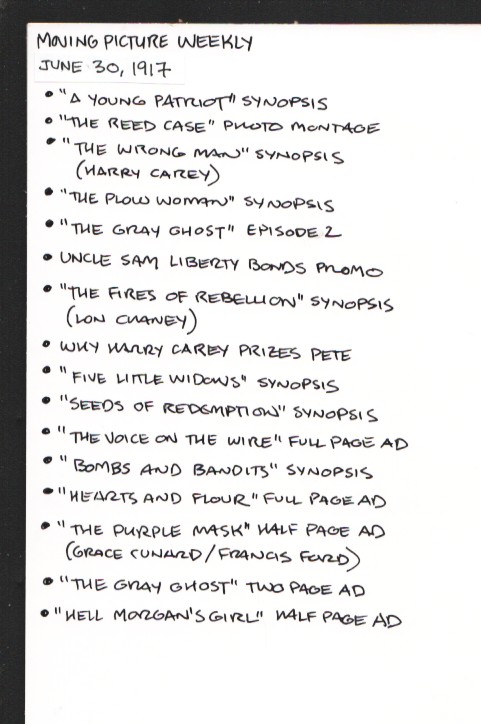 MOVING PICTURE WEEKLY
JUNE 30, 1917

• "A YOUNG PATRIOT" SYNOPSIS
• "THE REED CASE" PHOTO MONTAGE
• "THE WRONG MAN" SYNOPSIS (HARRY CAREY)
• "THE PLOW WOMAN" SYNOPSIS
• "THE GRAY GHOST" EPISODE 2
• UNCLE SAM LIBERTY BONDS PROMO
• "THE FIRES OF REBELLION" SYNOPSIS (LON CHANEY)
• WHY HARRY CAREY PRIZES PETE
• "FIVE LITTLE WIDOWS" SYNOPSIS
• "SEEDS OF REDEMPTION" SYNOPSIS
• "THE VOICE ON THE WIRE" FULL PAGE AD
• "BOMBS AND BANDITS" SYNOPSIS
• "HEARTS AND FLOUR" FULL PAGE AD
• "THE PURPLE MASK" HALF PAGE AD (GRACE CUNARD/FRANCIS FORD)
• "THE GRAY GHOST" TWO PAGE AD
• "HELL MORGAN'S GIRL" HALF PAGE AD